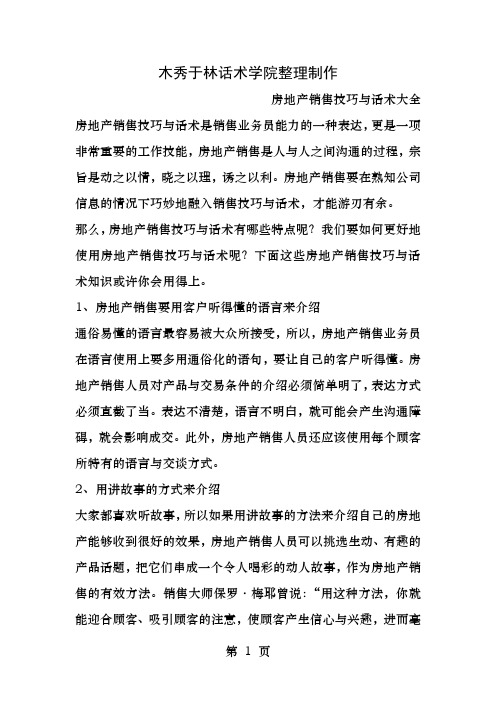 木秀于林话术学院整理制作

房地产销售技巧与话术大全

房地产销售技巧与话术是销售业务员能力的一种表达，更是一项非常重要的工作技能，房地产销售是人与人之间沟通的过程，宗旨是动之以情，晓之以理，诱之以利。房地产销售要在熟知公司信息的情况下巧妙地融入销售技巧与话术，才能游刃有余。

那么，房地产销售技巧与话术有哪些特点呢？我们要如何更好地使用房地产销售技巧与话术呢？下面这些房地产销售技巧与话术知识或许你会用得上。

1、房地产销售要用客户听得懂的语言来介绍

通俗易懂的语言最容易被大众所接受，所以，房地产销售业务员在语言使用上要多用通俗化的语句，要让自己的客户听得懂。房地产销售人员对产品与交易条件的介绍必须简单明了，表达方式必须直截了当。表达不清楚，语言不明白，就可能会产生沟通障碍，就会影响成交。此外，房地产销售人员还应该使用每个顾客所特有的语言与交谈方式。

2、用讲故事的方式来介绍

大家都喜欢听故事，所以如果用讲故事的方法来介绍自己的房地产能够收到很好的效果，房地产销售人员可以挑选生动、有趣的产品话题，把它们串成一个令人喝彩的动人故事，作为房地产销售的有效方法。销售大师保罗·梅耶曾说：“用这种方法，你就能迎合顾客、吸引顾客的注意，使顾客产生信心与兴趣，进而毫

第 1 页